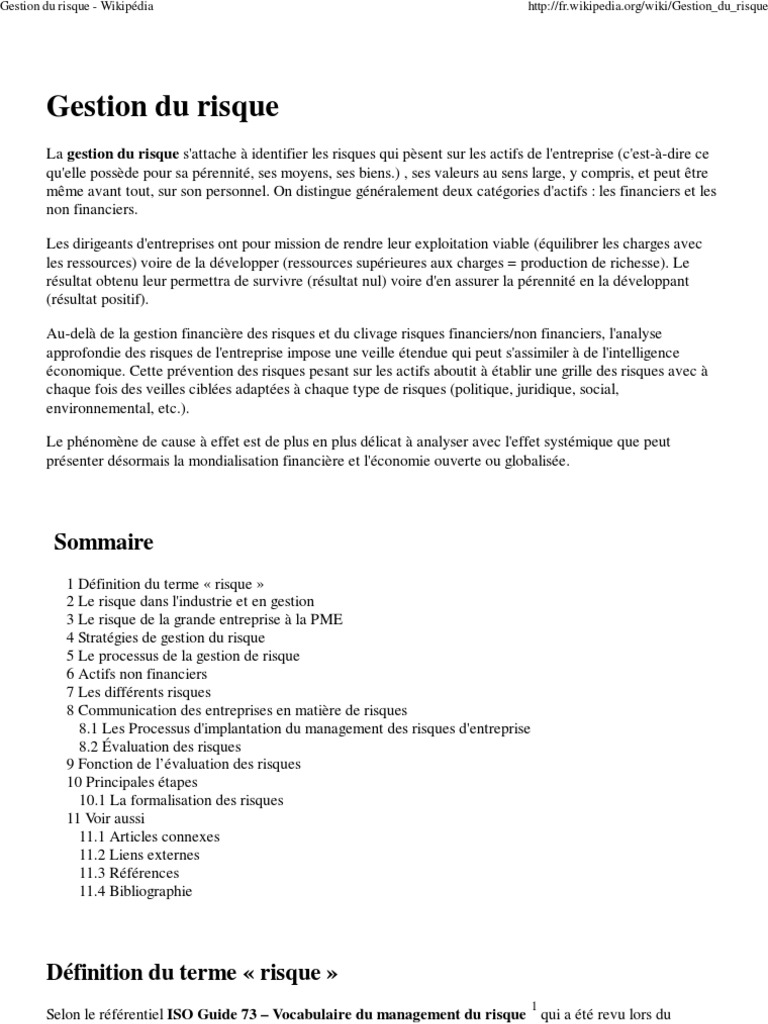 Gestion du risque - Wikipédia

http://fr.wikipedia.org/wiki/Gestion_du_risque

Gestion du risque

La gestion du risque s'attache à identifier les risques qui pèsent sur les actifs de l'entreprise (c'est-à-dire ce qu'elle possède pour sa pérennité, ses moyens, ses biens.) , ses valeurs au sens large, y compris, et peut être même avant tout, sur son personnel. On distingue généralement deux catégories d'actifs : les financiers et les non financiers.

Les dirigeants d'entreprises ont pour mission de rendre leur exploitation viable (équilibrer les charges avec les ressources) voire de la développer (ressources supérieures aux charges = production de richesse). Le résultat obtenu leur permettra de survivre (résultat nul) voire d'en assurer la pérennité en la développant (résultat positif).

Au-delà de la gestion financière des risques et du clivage risques financiers/non financiers, l'analyse approfondie des risques de l'entreprise impose une veille étendue qui peut s'assimiler à de l'intelligence économique. Cette prévention des risques pesant sur les actifs aboutit à établir une grille des risques avec à chaque fois des veilles ciblées adaptées à chaque type de risques (politique, juridique, social, environnemental, etc.).

Le phénomène de cause à effet est de plus en plus délicat à analyser avec l'effet systémique que peut présenter désormais la mondialisation financière et l'économie ouverte ou globalisée.

Sommaire

1 Définition du terme « risque »
2 Le risque dans l'industrie et en gestion
3 Le risque de la grande entreprise à la PME
4 Stratégies de gestion du risque
5 Le processus de la gestion de risque
6 Actifs non financiers
7 Les différents risques
8 Communication des entreprises en matière de risques
8.1 Les Processus d'implantation du management des risques d'entreprise
8.2 Évaluation des risques
9 Fonction de l'évaluation des risques
10 Principales étapes
10.1 La formalisation des risques
11 Voir aussi
11.1 Articles connexes
11.2 Liens externes
11.3 Références
11.4 Bibliographie

Définition du terme « risque »

Selon le référentiel ISO Guide 73 – Vocabulaire du management du risque $^1$ qui a été revu lors du